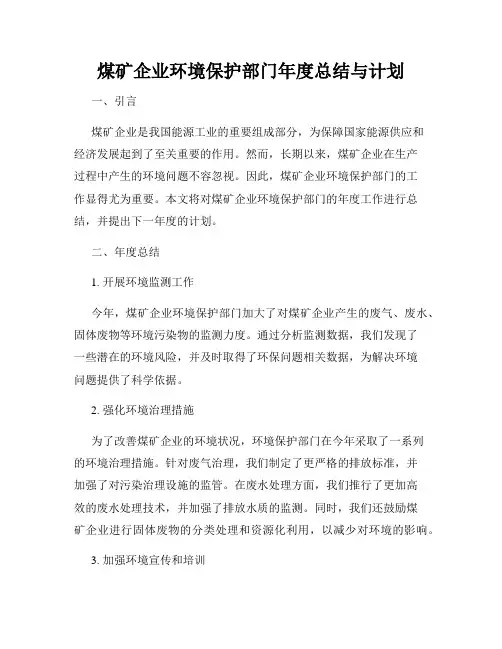 煤矿企业环境保护部门年度总结与计划

一、引言

煤矿企业是我国能源工业的重要组成部分，为保障国家能源供应和经济发展起到了至关重要的作用。然而，长期以来，煤矿企业在生产过程中产生的环境问题不容忽视。因此，煤矿企业环境保护部门的工作显得尤为重要。本文将对煤矿企业环境保护部门的年度工作进行总结，并提出下一年度的计划。

二、年度总结

1. 开展环境监测工作

今年，煤矿企业环境保护部门加大了对煤矿企业产生的废气、废水、固体废物等环境污染物的监测力度。通过分析监测数据，我们发现了一些潜在的环境风险，并及时取得了环保问题相关数据，为解决环境问题提供了科学依据。

2. 强化环境治理措施

为了改善煤矿企业的环境状况，环境保护部门在今年采取了一系列的环境治理措施。针对废气治理，我们制定了更严格的排放标准，并加强了对污染治理设施的监管。在废水处理方面，我们推行了更加高效的废水处理技术，并加强了排放水质的监测。同时，我们还鼓励煤矿企业进行固体废物的分类处理和资源化利用，以减少对环境的影响。

3. 加强环境宣传和培训